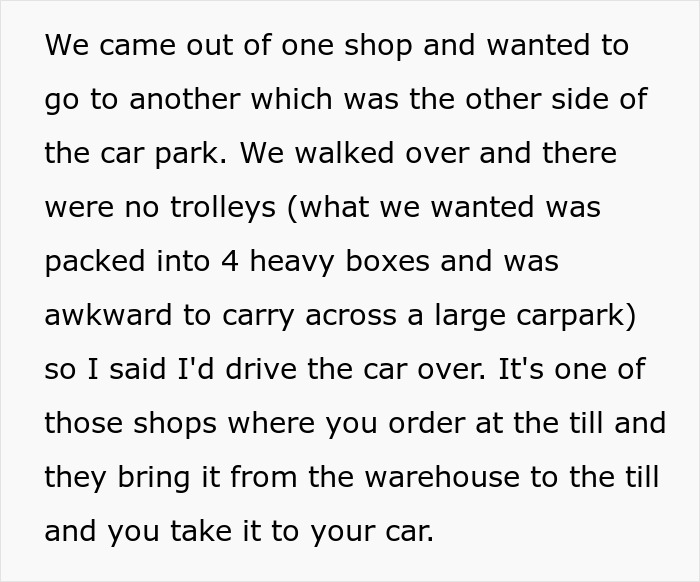 We came out of one shop and wanted to go to another which was the other side of the car park. We walked over and there were no trolleys (what we wanted was packed into 4 heavy boxes and was awkward to carry across a large carpark) so I said I'd drive the car over. It's one of those shops where you order at the till and they bring it from the warehouse to the till and you take it to your car.